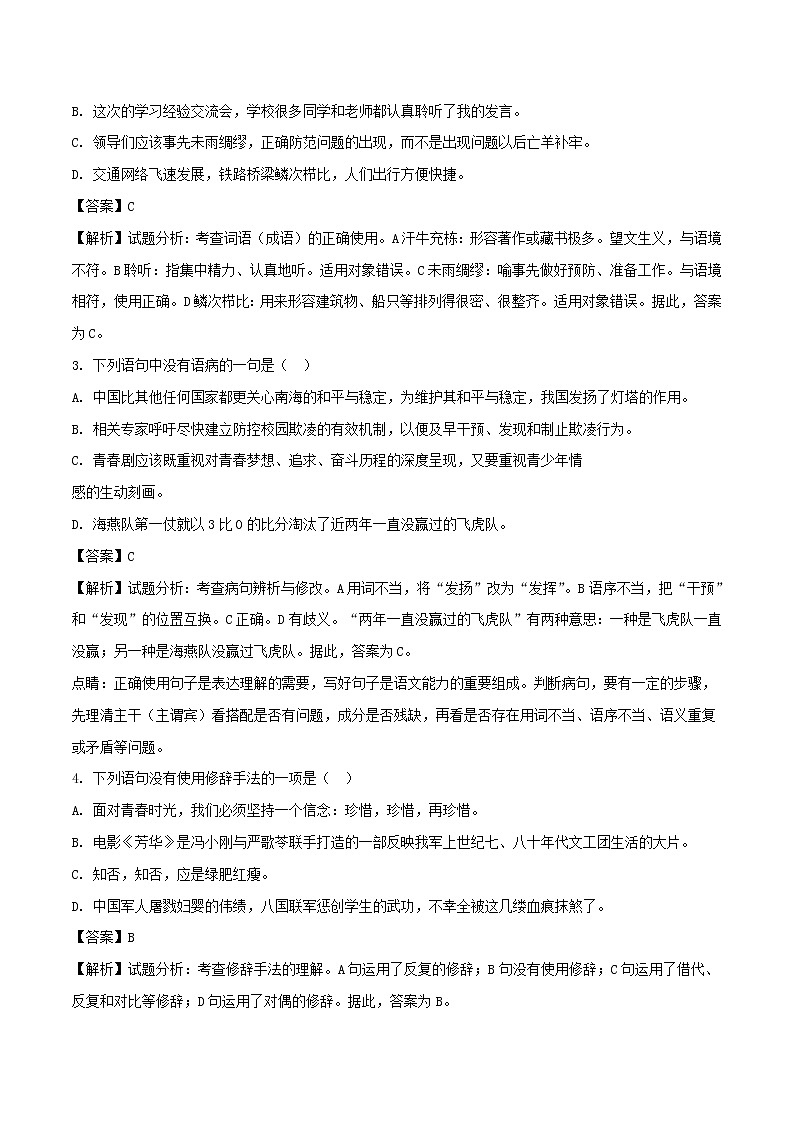 B. 这次的学习经验交流会，学校很多同学和老师都认真聆听了我的发言。

C. 领导们应该事先未雨绸缪，正确防范问题的出现，而不是出现问题以后亡羊补牢。

D. 交通网络飞速发展，铁路桥梁鳞次栉比，人们出行方便快捷。

【答案】C

【解析】试题分析：考查词语（成语）的正确使用。A汗牛充栋：形容著作或藏书极多。望文生义，与语境不符。B聆听：指集中精力、认真地听。适用对象错误。C未雨绸缪：喻事先做好预防、准备工作。与语境相符，使用正确。D鳞次栉比：用来形容建筑物、船只等排列得很密、很整齐。适用对象错误。据此，答案为C。

3. 下列语句中没有语病的一句是（ ）

A. 中国比其他任何国家都更关心南海的和平与稳定，为维护其和平与稳定，我国发扬了灯塔的作用。

B. 相关专家呼吁尽快建立防控校园欺凌的有效机制，以便及早干预、发现和制止欺凌行为。

C. 青春剧应该既重视对青春梦想、追求、奋斗历程的深度呈现，又要重视青少年情

感的生动刻画。

D. 海燕队第一仗就以3比0的比分淘汰了近两年一直没赢过的飞虎队。

【答案】C

【解析】试题分析：考查病句辨析与修改。A用词不当，将“发扬”改为“发挥”。B语序不当，把“干预”和“发现”的位置互换。C正确。D有歧义。“两年一直没赢过的飞虎队”有两种意思：一种是飞虎队一直没赢；另一种是海燕队没赢过飞虎队。据此，答案为C。

点睛：正确使用句子是表达理解的需要，写好句子是语文能力的重要组成。判断病句，要有一定的步骤，先理清主干（主谓宾）看搭配是否有问题，成分是否残缺，再看是否存在用词不当、语序不当、语义重复或矛盾等问题。

4. 下列语句没有使用修辞手法的一项是（ ）

A. 面对青春时光，我们必须坚持一个信念：珍惜，珍惜，再珍惜。

B. 电影《芳华》是冯小刚与严歌苓联手打造的一部反映我军上世纪七、八十年代文工团生活的大片。

C. 知否，知否，应是绿肥红瘦。

D. 中国军人屠戮妇婴的伟绩，八国联军惩创学生的武功，不幸全被这几缕血痕抹煞了。

【答案】B

【解析】试题分析：考查修辞手法的理解。A句运用了反复的修辞；B句没有使用修辞；C句运用了借代、反复和对比等修辞；D句运用了对偶的修辞。据此，答案为B。